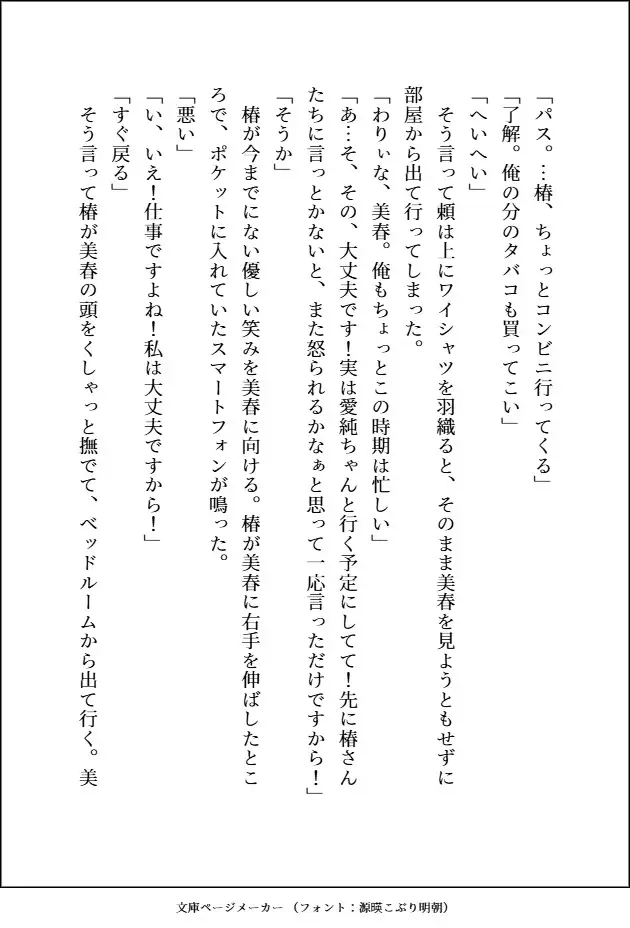 「パス。…椿、ちょっとコンビニ行ってくる」
「了解。俺の分のタバコも買ってこい」
「へいへい」
そう言って頼は上にワイシャツを羽織ると、そのまま美春を見ようともせずに部屋から出て行ってしまった。
「わりぃな、美春。俺もちょっとこの時期は忙しい」
「あ…そ、その、大丈夫です！実は愛純ちゃんと行く予定にしてて！先に椿さんたちに言っとかないと、また怒られるかなぁと思って一応言っただけですから！」
「そうか」
椿が今までにない優しい笑みを美春に向ける。椿が美春に右手を伸ばしたところで、ポケットに入れていたスマートフォンが鳴った。
「悪い」
「い、いえ！仕事ですよね！私は大丈夫ですから！」
「すぐ戻る」
そう言って椿が美春の頭をくしゃっと撫でて、ベッドルームから出て行く。美

文庫ページメーカー（フォント：源暎こぶり明朝）